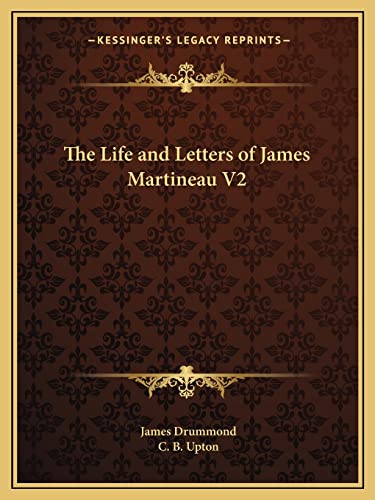 —KESSINGER'S LEGACY REPRINTS—

The Life and Letters of James Martineau V2

James Drummond
C. B. Upton